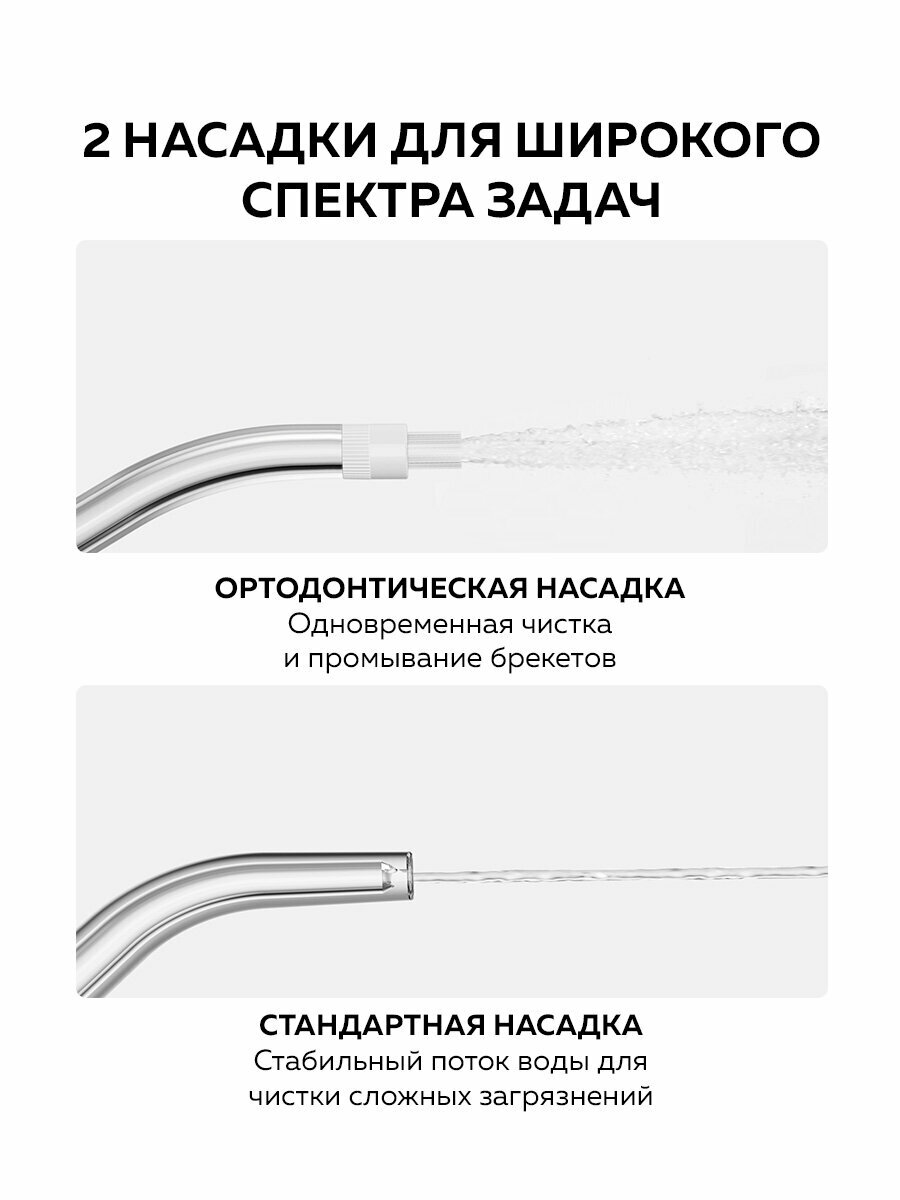 2 НАСАДКИ ДЛЯ ШИРОКОГО СПЕКТРА ЗАДАЧ

ОРТОДОНТИЧЕСКАЯ НАСАДКА
Одновременная чистка и промывание брекетов

СТАНДАРТНАЯ НАСАДКА
Стабильный поток воды для чистки сложных загрязнений